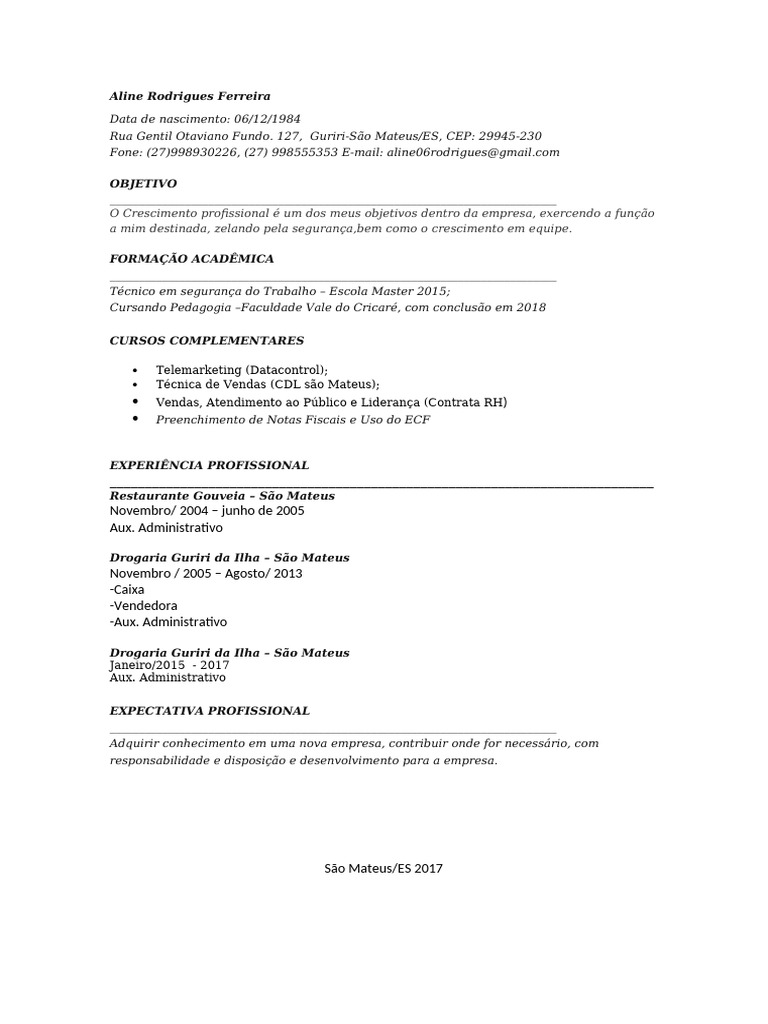 Aline Rodrigues Ferreira

Data de nascimento: 06/12/1984
Rua Gentil Otaviano Fundo. 127, Guriri-São Mateus/ES, CEP: 29945-230
Fone: (27)998930226, (27) 998555353 E-mail: aline06rodrigues@gmail.com

OBJETIVO

O Crescimento profissional é um dos meus objetivos dentro da empresa, exercendo a função a mim destinada, zelando pela segurança,bem como o crescimento em equipe.

FORMAÇÃO ACADÊMICA

Técnico em segurança do Trabalho – Escola Master 2015;
Cursando Pedagogia –Faculdade Vale do Cricaré, com conclusão em 2018

CURSOS COMPLEMENTARES

• Telemarketing (Datacontrol);
• Técnica de Vendas (CDL são Mateus);
• Vendas, Atendimento ao Público e Liderança (Contrata RH)
• Preenchimento de Notas Fiscais e Uso do ECF

EXPERIÊNCIA PROFISSIONAL

Restaurante Gouveia – São Mateus
Novembro/ 2004 – junho de 2005
Aux. Administrativo

Drogaria Guriri da Ilha – São Mateus
Novembro / 2005 – Agosto/ 2013
-Caixa
-Vendedora
-Aux. Administrativo

Drogaria Guriri da Ilha – São Mateus
Janeiro/2015 - 2017
Aux. Administrativo

EXPECTATIVA PROFISSIONAL

Adquirir conhecimento em uma nova empresa, contribuir onde for necessário, com responsabilidade e disposição e desenvolvimento para a empresa.

São Mateus/ES 2017